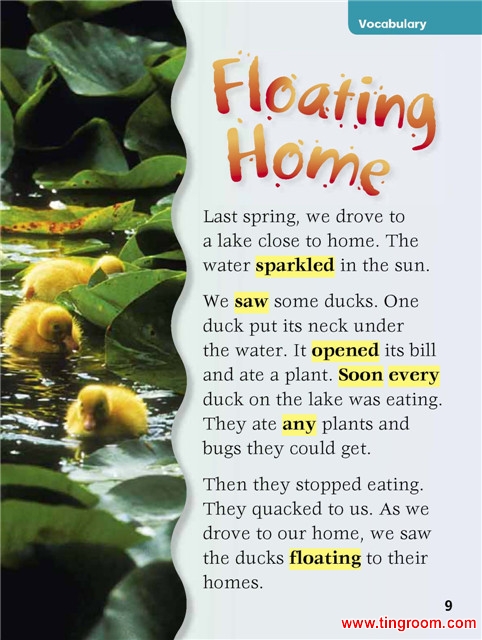 Vocabulary

Floating Home

Last spring, we drove to a lake close to home. The water sparkled in the sun.

We saw some ducks. One duck put its neck under the water. It opened its bill and ate a plant. Soon every duck on the lake was eating. They ate any plants and bugs they could get.

Then they stopped eating. They quacked to us. As we drove to our home, we saw the ducks floating to their homes.

9

www.tingroom.com